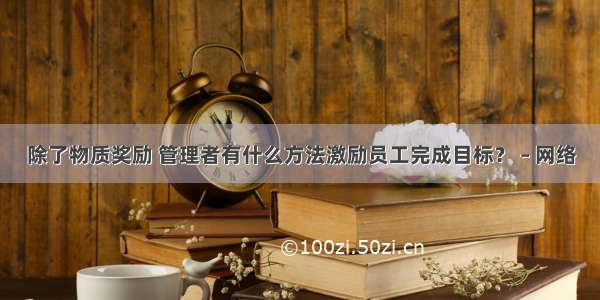 除了物质奖励 管理者有什么方法激励员工完成目标？ - 网络

©100zi.50zi.cn